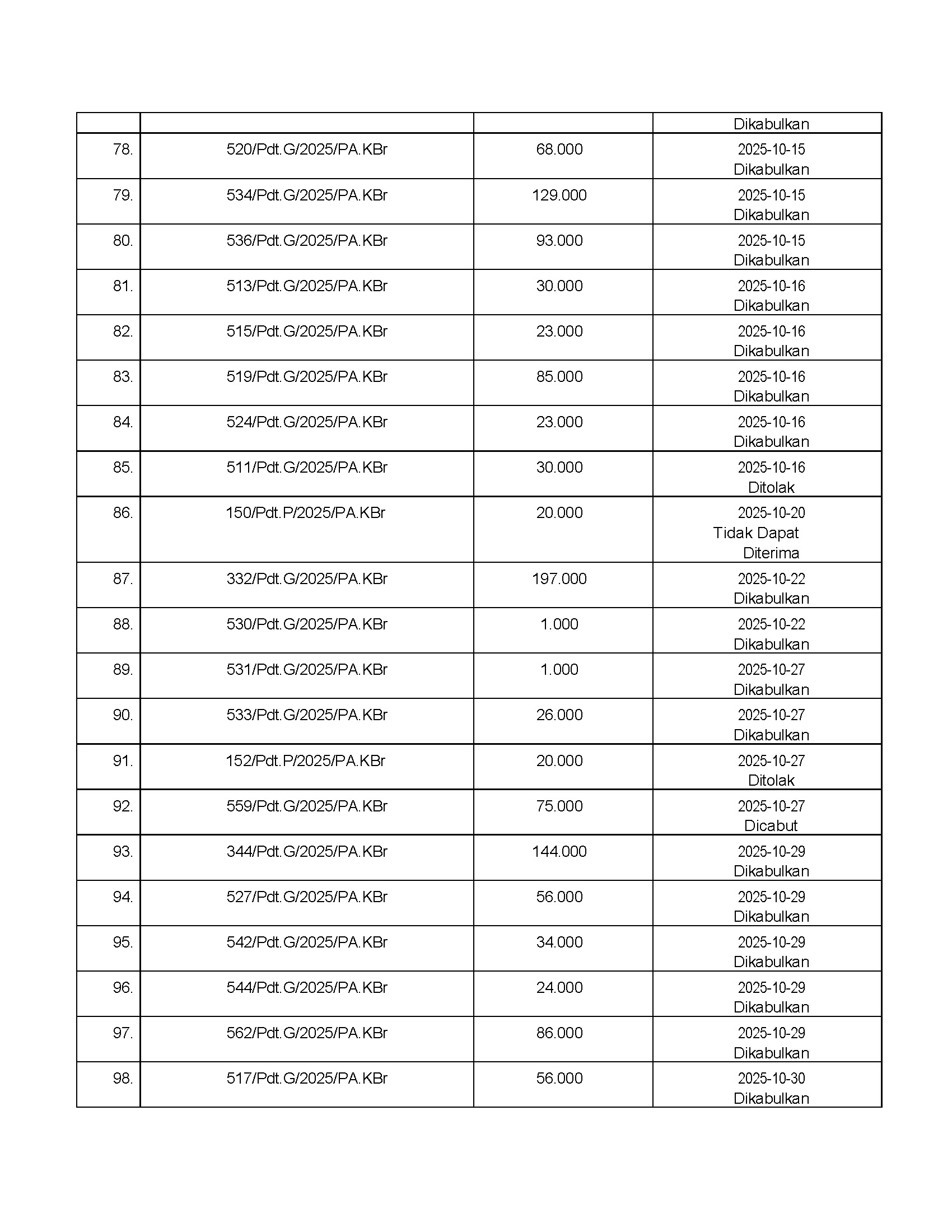 |  |  |  |  |
|---|---|---|---|
|  |  |  | Dikabulkan |
| 78. | 520/Pdt.G/2025/PA.KBr | 68.000 | 2025-10-15 Dikabulkan |
| 79. | 534/Pdt.G/2025/PA.KBr | 129.000 | 2025-10-15 Dikabulkan |
| 80. | 536/Pdt.G/2025/PA.KBr | 93.000 | 2025-10-15 Dikabulkan |
| 81. | 513/Pdt.G/2025/PA.KBr | 30.000 | 2025-10-16 Dikabulkan |
| 82. | 515/Pdt.G/2025/PA.KBr | 23.000 | 2025-10-16 Dikabulkan |
| 83. | 519/Pdt.G/2025/PA.KBr | 85.000 | 2025-10-16 Dikabulkan |
| 84. | 524/Pdt.G/2025/PA.KBr | 23.000 | 2025-10-16 Dikabulkan |
| 85. | 511/Pdt.G/2025/PA.KBr | 30.000 | 2025-10-16 Ditolak |
| 86. | 150/Pdt.P/2025/PA.KBr | 20.000 | 2025-10-20 Tidak Dapat Diterima |
| 87. | 332/Pdt.G/2025/PA.KBr | 197.000 | 2025-10-22 Dikabulkan |
| 88. | 530/Pdt.G/2025/PA.KBr | 1.000 | 2025-10-22 Dikabulkan |
| 89. | 531/Pdt.G/2025/PA.KBr | 1.000 | 2025-10-27 Dikabulkan |
| 90. | 533/Pdt.G/2025/PA.KBr | 26.000 | 2025-10-27 Dikabulkan |
| 91. | 152/Pdt.P/2025/PA.KBr | 20.000 | 2025-10-27 Ditolak |
| 92. | 559/Pdt.G/2025/PA.KBr | 75.000 | 2025-10-27 Dicabut |
| 93. | 344/Pdt.G/2025/PA.KBr | 144.000 | 2025-10-29 Dikabulkan |
| 94. | 527/Pdt.G/2025/PA.KBr | 56.000 | 2025-10-29 Dikabulkan |
| 95. | 542/Pdt.G/2025/PA.KBr | 34.000 | 2025-10-29 Dikabulkan |
| 96. | 544/Pdt.G/2025/PA.KBr | 24.000 | 2025-10-29 Dikabulkan |
| 97. | 562/Pdt.G/2025/PA.KBr | 86.000 | 2025-10-29 Dikabulkan |
| 98. | 517/Pdt.G/2025/PA.KBr | 56.000 | 2025-10-30 Dikabulkan |